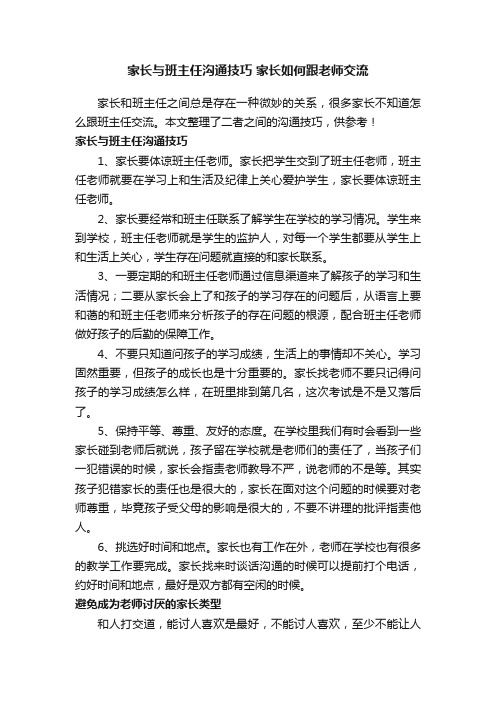 家长与班主任沟通技巧 家长如何跟老师交流

家长和班主任之间总是存在一种微妙的关系，很多家长不知道怎么跟班主任交流。本文整理了二者之间的沟通技巧，供参考！

家长与班主任沟通技巧

1、家长要体谅班主任老师。家长把学生交到了班主任老师，班主任老师就要在学习上和生活及纪律上关心爱护学生，家长要体谅班主任老师。

2、家长要经常和班主任联系了解学生在学校的学习情况。学生来到学校，班主任老师就是学生的监护人，对每一个学生都要从学生上和生活上关心，学生存在问题就直接的和家长联系。

3、一要定期的和班主任老师通过信息渠道来了解孩子的学习和生活情况；二要从家长会上了和孩子的学习存在的问题后，从语言上要和蔼的和班主任老师来分析孩子的存在问题的根源，配合班主任老师做好孩子的后勤的保障工作。

4、不要只知道问孩子的学习成绩，生活上的事情却不关心。学习固然重要，但孩子的成长也是十分重要的。家长找老师不要只记得问孩子的学习成绩怎么样，在班里排到第几名，这次考试是不是又落后了。

5、保持平等、尊重、友好的态度。在学校里我们有时会看到一些家长碰到老师后就说，孩子留在学校就是老师们的责任了，当孩子们一犯错误的时候，家长会指责老师教导不严，说老师的不是等。其实孩子犯错家长的责任也是很大的，家长在面对这个问题的时候要对老师尊重，毕竟孩子受父母的影响是很大的，不要不讲理的批评指责他人。

6、挑选好时间和地点。家长也有工作在外，老师在学校也有很多的教学工作要完成。家长找来时谈话沟通的时候可以提前打个电话，约好时间和地点，最好是双方都有空闲的时候。

避免成为老师讨厌的家长类型

和人打交道，能讨人喜欢是最好，不能讨人喜欢，至少不能让人